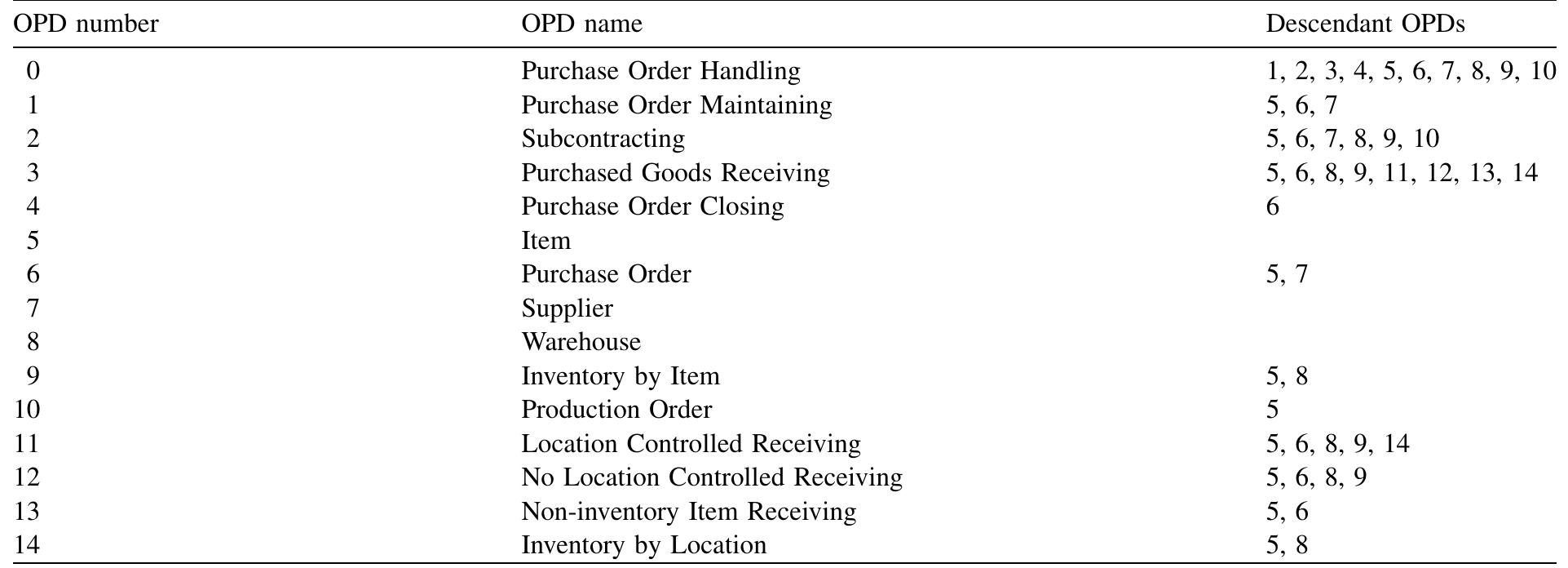 | OPD number | OPD name | Descendant OPDs |
|---|---|---|
| 0 | Purchase Order Handling | 1, 2, 3, 4, 5, 6, 7, 8, 9, 10 |
| 1 | Purchase Order Maintaining | 5, 6, 7 |
| 2 | Subcontracting | 5, 6, 7, 8, 9, 10 |
| 3 | Purchased Goods Receiving | 5, 6, 8, 9, 11, 12, 13, 14 |
| 4 | Purchase Order Closing | 6 |
| 5 | Item | |
| 6 | Purchase Order | 5, 7 |
| 7 | Supplier | |
| 8 | Warehouse | |
| 9 | Inventory by Item | 5, 8 |
| 10 | Production Order | 5 |
| 11 | Location Controlled Receiving | 5, 6, 8, 9, 14 |
| 12 | No Location Controlled Receiving | 5, 6, 8, 9 |
| 13 | Non-inventory Item Receiving | 5, 6 |
| 14 | Inventory by Location | 5, 8 |